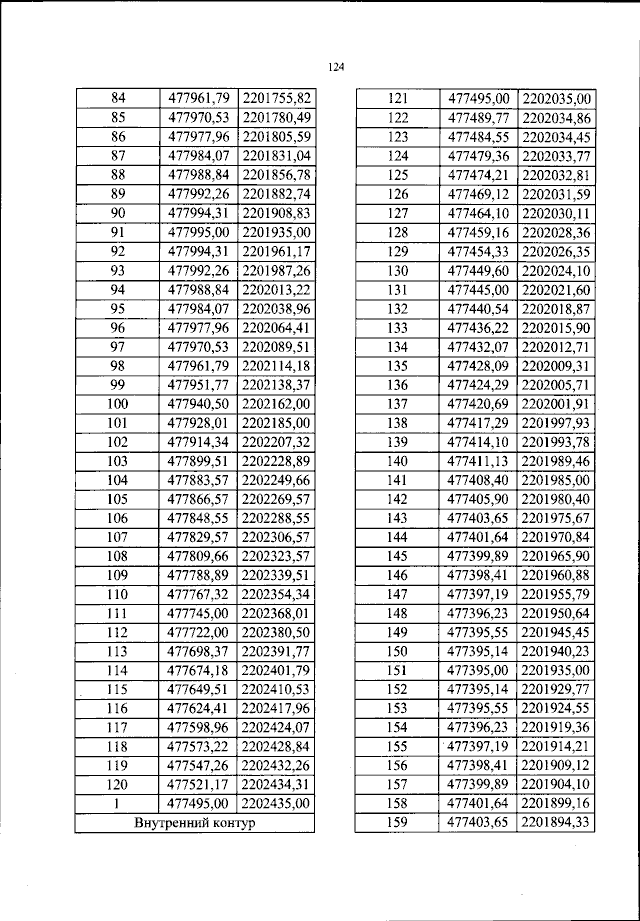 124

| 84 | 477961,79 | 2201755,82 |
|---|---|---|
| 85 | 477970,53 | 2201780,49 |
| 86 | 477977,96 | 2201805,59 |
| 87 | 477984,07 | 2201831,04 |
| 88 | 477988,84 | 2201856,78 |
| 89 | 477992,26 | 2201882,74 |
| 90 | 477994,31 | 2201908,83 |
| 91 | 477995,00 | 2201935,00 |
| 92 | 477994,31 | 2201961,17 |
| 93 | 477992,26 | 2201987,26 |
| 94 | 477988,84 | 2202013,22 |
| 95 | 477984,07 | 2202038,96 |
| 96 | 477977,96 | 2202064,41 |
| 97 | 477970,53 | 2202089,51 |
| 98 | 477961,79 | 2202114,18 |
| 99 | 477951,77 | 2202138,37 |
| 100 | 477940,50 | 2202162,00 |
| 101 | 477928,01 | 2202185,00 |
| 102 | 477914,34 | 2202207,32 |
| 103 | 477899,51 | 2202228,89 |
| 104 | 477883,57 | 2202249,66 |
| 105 | 477866,57 | 2202269,57 |
| 106 | 477848,55 | 2202288,55 |
| 107 | 477829,57 | 2202306,57 |
| 108 | 477809,66 | 2202323,57 |
| 109 | 477788,89 | 2202339,51 |
| 110 | 477767,32 | 2202354,34 |
| 111 | 477745,00 | 2202368,01 |
| 112 | 477722,00 | 2202380,50 |
| 113 | 477698,37 | 2202391,77 |
| 114 | 477674,18 | 2202401,79 |
| 115 | 477649,51 | 2202410,53 |
| 116 | 477624,41 | 2202417,96 |
| 117 | 477598,96 | 2202424,07 |
| 118 | 477573,22 | 2202428,84 |
| 119 | 477547,26 | 2202432,26 |
| 120 | 477521,17 | 2202434,31 |
| 1 | 477495,00 | 2202435,00 |
| Внутренний контур | | |

| 121 | 477495,00 | 2202035,00 |
|---|---|---|
| 122 | 477489,77 | 2202034,86 |
| 123 | 477484,55 | 2202034,45 |
| 124 | 477479,36 | 2202033,77 |
| 125 | 477474,21 | 2202032,81 |
| 126 | 477469,12 | 2202031,59 |
| 127 | 477464,10 | 2202030,11 |
| 128 | 477459,16 | 2202028,36 |
| 129 | 477454,33 | 2202026,35 |
| 130 | 477449,60 | 2202024,10 |
| 131 | 477445,00 | 2202021,60 |
| 132 | 477440,54 | 2202018,87 |
| 133 | 477436,22 | 2202015,90 |
| 134 | 477432,07 | 2202012,71 |
| 135 | 477428,09 | 2202009,31 |
| 136 | 477424,29 | 2202005,71 |
| 137 | 477420,69 | 2202001,91 |
| 138 | 477417,29 | 2201997,93 |
| 139 | 477414,10 | 2201993,78 |
| 140 | 477411,13 | 2201989,46 |
| 141 | 477408,40 | 2201985,00 |
| 142 | 477405,90 | 2201980,40 |
| 143 | 477403,65 | 2201975,67 |
| 144 | 477401,64 | 2201970,84 |
| 145 | 477399,89 | 2201965,90 |
| 146 | 477398,41 | 2201960,88 |
| 147 | 477397,19 | 2201955,79 |
| 148 | 477396,23 | 2201950,64 |
| 149 | 477395,55 | 2201945,45 |
| 150 | 477395,14 | 2201940,23 |
| 151 | 477395,00 | 2201935,00 |
| 152 | 477395,14 | 2201929,77 |
| 153 | 477395,55 | 2201924,55 |
| 154 | 477396,23 | 2201919,36 |
| 155 | 477397,19 | 2201914,21 |
| 156 | 477398,41 | 2201909,12 |
| 157 | 477399,89 | 2201904,10 |
| 158 | 477401,64 | 2201899,16 |
| 159 | 477403,65 | 2201894,33 |